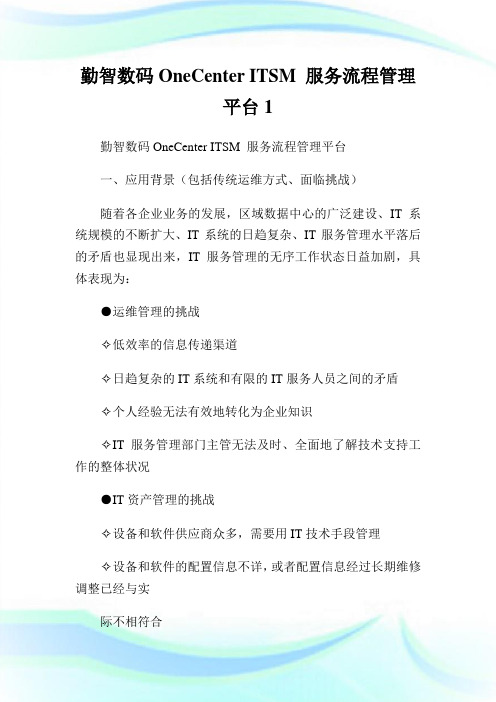 勤智数码 OneCenter ITSM 服务流程管理平台 1

勤智数码 OneCenter ITSM 服务流程管理平台

一、应用背景（包括传统运维方式、面临挑战）

随着各企业业务的发展，区域数据中心的广泛建设、IT 系统规模的不断扩大、IT 系统的日趋复杂、IT 服务管理水平落后的矛盾也显现出来，IT 服务管理的无序工作状态日益加剧，具体表现为：

●运维管理的挑战

✧低效率的信息传递渠道

✧日趋复杂的 IT 系统和有限的 IT 服务人员之间的矛盾

✧个人经验无法有效地转化为企业知识

✧IT 服务管理部门主管无法及时、全面地了解技术支持工作的整体状况

●IT 资产管理的挑战

✧设备和软件供应商众多，需要用 IT 技术手段管理

✧设备和软件的配置信息不详，或者配置信息经过长期维修调整已经与实

际不相符合